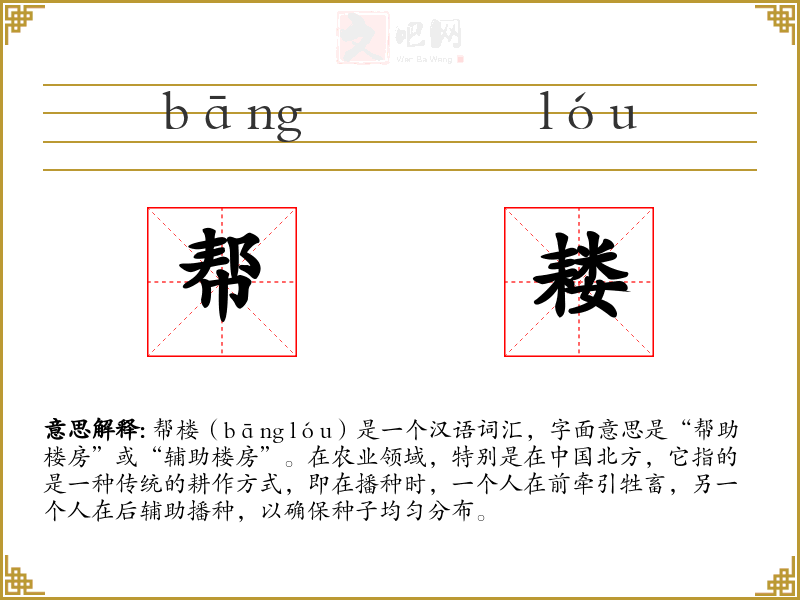 bāng lóu

帮

耧

意思解释: 帮楼（bānglóu）是一个汉语词汇，字面意思是“帮助楼房”或“辅助楼房”。在农业领域，特别是在中国北方，它指的是一种传统的耕作方式，即在播种时，一个人在前牵引牲畜，另一个人在后辅助播种，以确保种子均匀分布。

文吧网
Wen Ba Wang